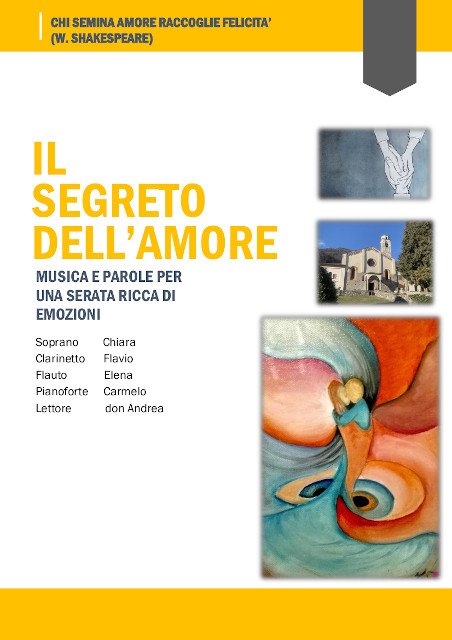 CHI SEMINA AMORE RACCOGLIE FELICITA'
(W. SHAKESPEARE)

IL
SEGRETO
DELL'AMORE

MUSICA E PAROLE PER
UNA SERATA RICCA DI
EMOZIONI

Soprano Chiara
Clarinetto Flavio
Flauto Elena
Pianoforte Carmelo
Lettore don Andrea